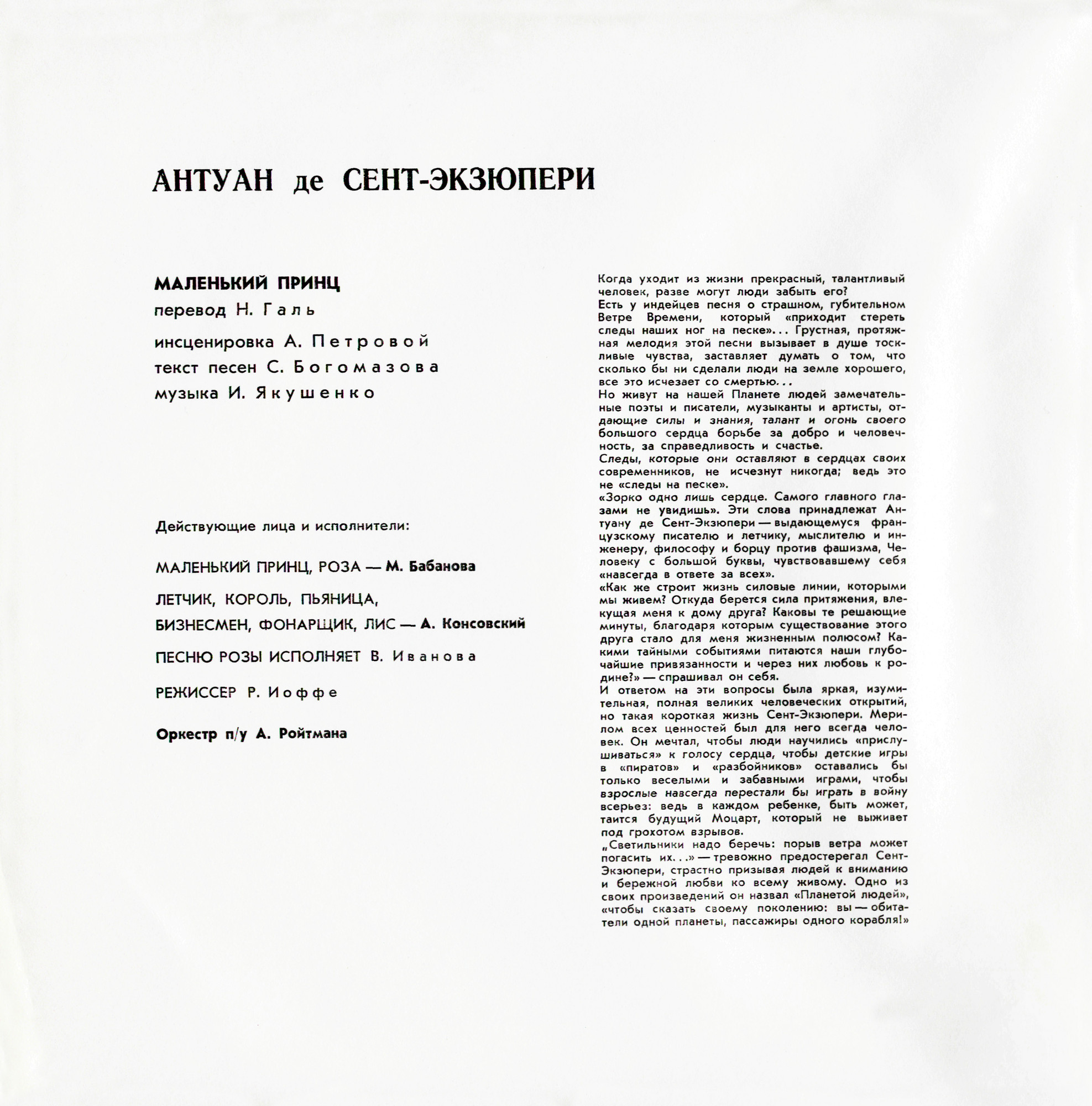 АНТУАН де СЕНТ-ЭКЗЮПЕРИ

МАЛЕНЬКИЙ ПРИНЦ
перевод Н. Галь
инсценировка А. Петровой
текст песен С. Богомазова
музыка И. Якушенко

Действующие лица и исполнители:

МАЛЕНЬКИЙ ПРИНЦ, РОЗА — М. Бабанова

ЛЕТЧИК, КОРОЛЬ, ПЬЯНИЦА, БИЗНЕСМЕН, ФОНАРЩИК, ЛИС — А. Консовский

ПЕСНЮ РОЗЫ ИСПОЛНЯЕТ В. Иванова

РЕЖИССЕР Р. Иоффе

Оркестр п/у А. Ройтмана

Когда уходит из жизни прекрасный, талантливый человек, разве могут люди забыть его?
Есть у индейцев песня о страшном, губительном Ветре Времени, который «приходит стереть следы наших ног на песке»... Грустная, протяжная мелодия этой песни вызывает в душе тоскливые чувства, заставляет думать о том, что сколько бы ни сделали люди на земле хорошего, все это исчезает со смертью...
Но живут на нашей Планете людей замечательные поэты и писатели, музыканты и артисты, отдающие силы и знания, талант и огонь своего большого сердца борьбе за добро и человечность, за справедливость и счастье.
Следы, которые они оставляют в сердцах своих современников, не исчезнут никогда; ведь это не «следы на песке».
«Зорко одно лишь сердце. Самого главного глазами не увидишь». Эти слова принадлежат Антуану де Сент-Экзюпери — выдающемуся французскому писателю и летчику, мыслителю и инженеру, философу и борцу против фашизма, Человеку с большой буквы, чувствовавшему себя «навсегда в ответе за всех».
«Как же строит жизнь силовые линии, которыми мы живем? Откуда берется сила притяжения, влекущая меня к дому друга? Каковы те решающие минуты, благодаря которым существование этого друга стало для меня жизненным полюсом? Какими тайными событиями питаются наши глубочайшие привязанности и через них любовь к родине?» — спрашивал он себя.
И ответом на эти вопросы была яркая, изумительная, полная великих человеческих открытий, но такая короткая жизнь Сент-Экзюпери. Мерилом всех ценностей был для него всегда человек. Он мечтал, чтобы люди научились «прислушиваться» к голосу сердца, чтобы детские игры в «пиратов» и «разбойников» оставались бы только веселыми и забавными играми, чтобы взрослые навсегда перестали бы играть в войну всерьез: ведь в каждом ребенке, быть может, таится будущий Моцарт, который не выживет под грохотом взрывов.
„Светильники надо беречь: порыв ветра может погасить их...» — тревожно предостерегал Сент-Экзюпери, страстно призывая людей к вниманию и бережной любви ко всему живому. Одно из своих произведений он назвал «Планетой людей», «чтобы сказать своему поколению: вы — обитатели одной планеты, пассажиры одного корабля!»